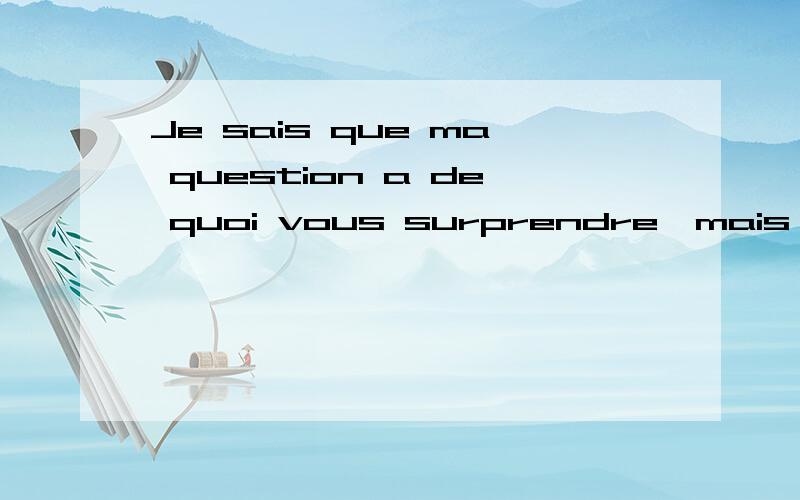 Je sais que ma question a de quoi vous surprendre,mais